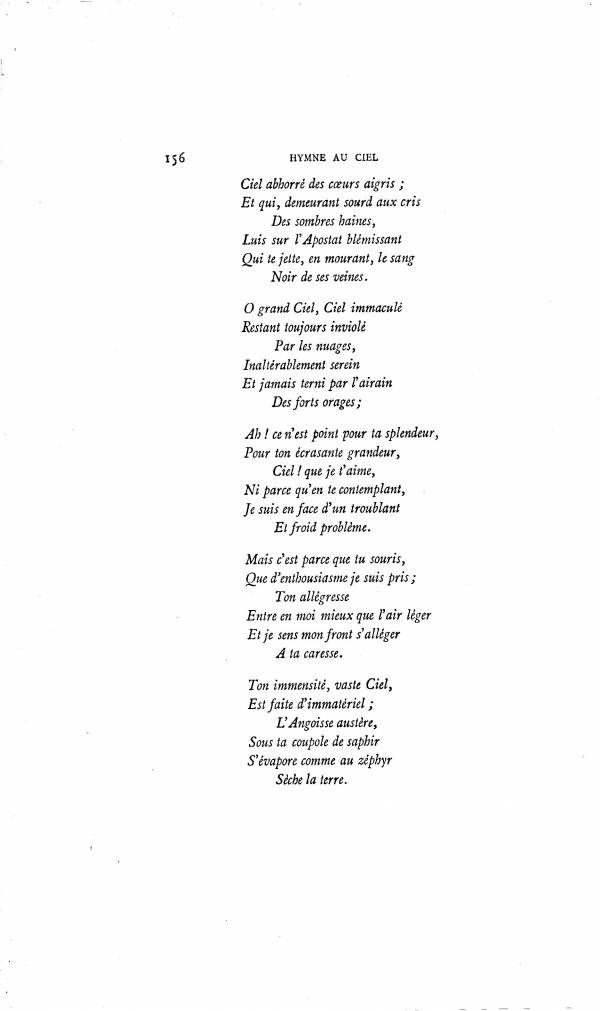 156 HYMNE AU CIEL

Ciel abhorré des cœurs aigris ;
Et qui, demeurant sourd aux cris
Des sombres haines,
Luis sur l'Apostat blémissant
Qui te jette, en mourant, le sang
Noir de ses veines.

O grand Ciel, Ciel immaculé
Restant toujours inviolé
Par les nuages,
Inaltérablement serein
Et jamais terni par l'airain
Des forts orages ;

Ah ! ce n'est point pour ta splendeur,
Pour ton écrasante grandeur,
Ciel ! que je t'aime,
Ni parce qu'en te contemplant,
Je suis en face d'un troublant
Et froid problème.

Mais c'est parce que tu souris,
Que d'enthousiasme je suis pris ;
Ton allégresse
Entre en moi mieux que l'air léger
Et je sens mon front s'alléger
A ta caresse.

Ton immensité, vaste Ciel,
Est faite d'immatériel ;
L'Angoisse austère,
Sous ta coupole de saphir
S'évapore comme au zéphyr
Sèche la terre.